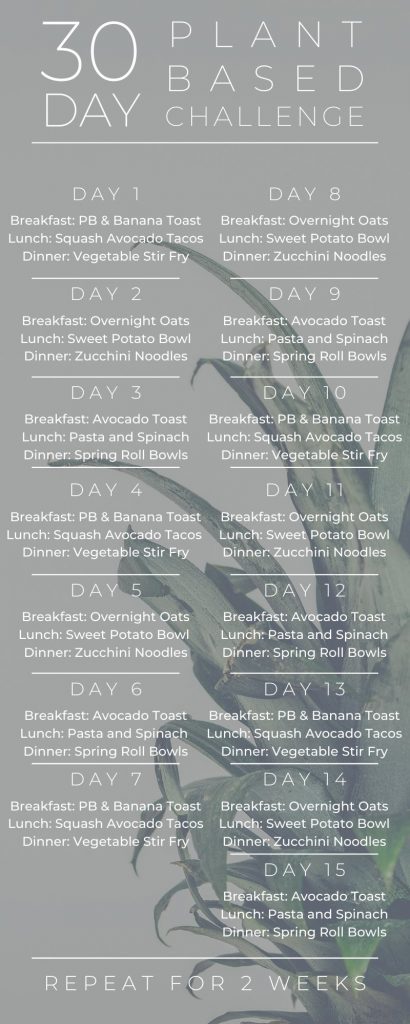 30 DAY PLANT BASED CHALLENGE

DAY 1
Breakfast: PB & Banana Toast
Lunch: Squash Avocado Tacos
Dinner: Vegetable Stir Fry

DAY 2
Breakfast: Overnight Oats
Lunch: Sweet Potato Bowl
Dinner: Zucchini Noodles

DAY 3
Breakfast: Avocado Toast
Lunch: Pasta and Spinach
Dinner: Spring Roll Bowls

DAY 4
Breakfast: PB & Banana Toast
Lunch: Squash Avocado Tacos
Dinner: Vegetable Stir Fry

DAY 5
Breakfast: Overnight Oats
Lunch: Sweet Potato Bowl
Dinner: Zucchini Noodles

DAY 6
Breakfast: Avocado Toast
Lunch: Pasta and Spinach
Dinner: Spring Roll Bowls

DAY 7
Breakfast: PB & Banana Toast
Lunch: Squash Avocado Tacos
Dinner: Vegetable Stir Fry

DAY 8
Breakfast: Overnight Oats
Lunch: Sweet Potato Bowl
Dinner: Zucchini Noodles

DAY 9
Breakfast: Avocado Toast
Lunch: Pasta and Spinach
Dinner: Spring Roll Bowls

DAY 10
Breakfast: PB & Banana Toast
Lunch: Squash Avocado Tacos
Dinner: Vegetable Stir Fry

DAY 11
Breakfast: Overnight Oats
Lunch: Sweet Potato Bowl
Dinner: Zucchini Noodles

DAY 12
Breakfast: Avocado Toast
Lunch: Pasta and Spinach
Dinner: Spring Roll Bowls

DAY 13
Breakfast: PB & Banana Toast
Lunch: Squash Avocado Tacos
Dinner: Vegetable Stir Fry

DAY 14
Breakfast: Overnight Oats
Lunch: Sweet Potato Bowl
Dinner: Zucchini Noodles

DAY 15
Breakfast: Avocado Toast
Lunch: Pasta and Spinach
Dinner: Spring Roll Bowls

REPEAT FOR 2 WEEKS